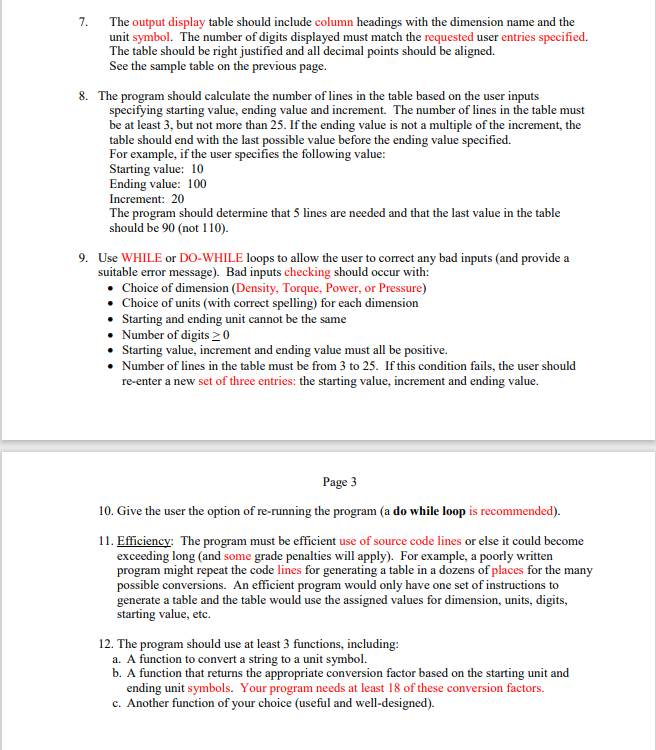 7. The output display table should include column headings with the dimension name and the unit symbol. The number of digits displayed must match the requested user entries specified. The table should be right justified and all decimal points should be aligned. See the sample table on the previous page.

8. The program should calculate the number of lines in the table based on the user inputs specifying starting value, ending value and increment. The number of lines in the table must be at least 3, but not more than 25. If the ending value is not a multiple of the increment, the table should end with the last possible value before the ending value specified.
For example, if the user specifies the following value:
Starting value: 10
Ending value: 100
Increment: 20
The program should determine that 5 lines are needed and that the last value in the table should be 90 (not 110).

9. Use WHILE or DO-WHILE loops to allow the user to correct any bad inputs (and provide a suitable error message). Bad inputs checking should occur with:
• Choice of dimension (Density, Torque, Power, or Pressure)
• Choice of units (with correct spelling) for each dimension
• Starting and ending unit cannot be the same
• Number of digits $\geq 0$
• Starting value, increment and ending value must all be positive.
• Number of lines in the table must be from 3 to 25. If this condition fails, the user should re-enter a new set of three entries: the starting value, increment and ending value.

Page 3

10. Give the user the option of re-running the program (a do while loop is recommended).

11. Efficiency: The program must be efficient use of source code lines or else it could become exceeding long (and some grade penalties will apply). For example, a poorly written program might repeat the code lines for generating a table in a dozens of places for the many possible conversions. An efficient program would only have one set of instructions to generate a table and the table would use the assigned values for dimension, units, digits, starting value, etc.

12. The program should use at least 3 functions, including:
a. A function to convert a string to a unit symbol.
b. A function that returns the appropriate conversion factor based on the starting unit and ending unit symbols. Your program needs at least 18 of these conversion factors.
c. Another function of your choice (useful and well-designed).